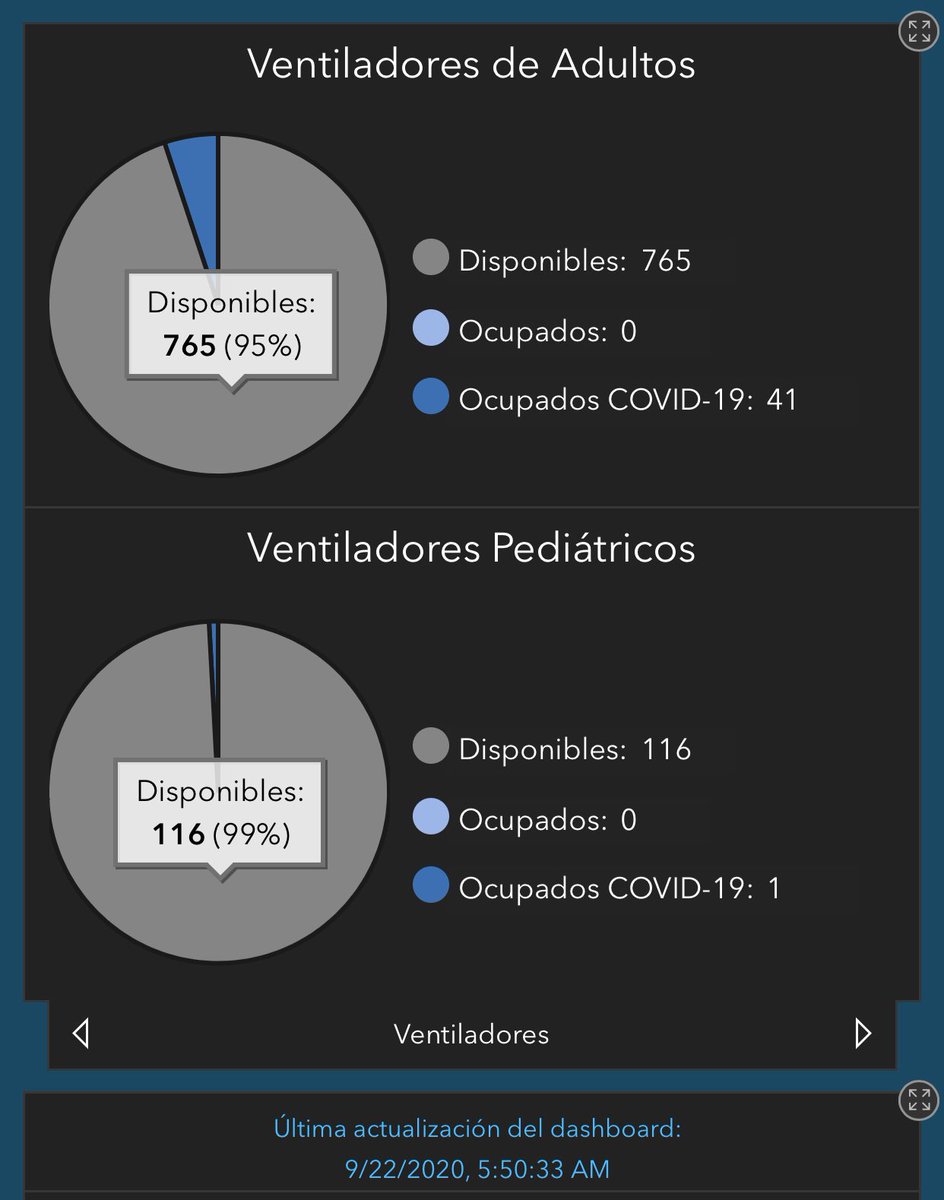 Ventiladores de Adultos

Disponibles:
765 (95%)

Disponibles: 765

Ocupados: 0

Ocupados COVID-19: 41

Ventiladores Pediátricos

Disponibles:
116 (99%)

Disponibles: 116

Ocupados: 0

Ocupados COVID-19: 1

Ventiladores

Última actualización del dashboard:
9/22/2020, 5:50:33 AM